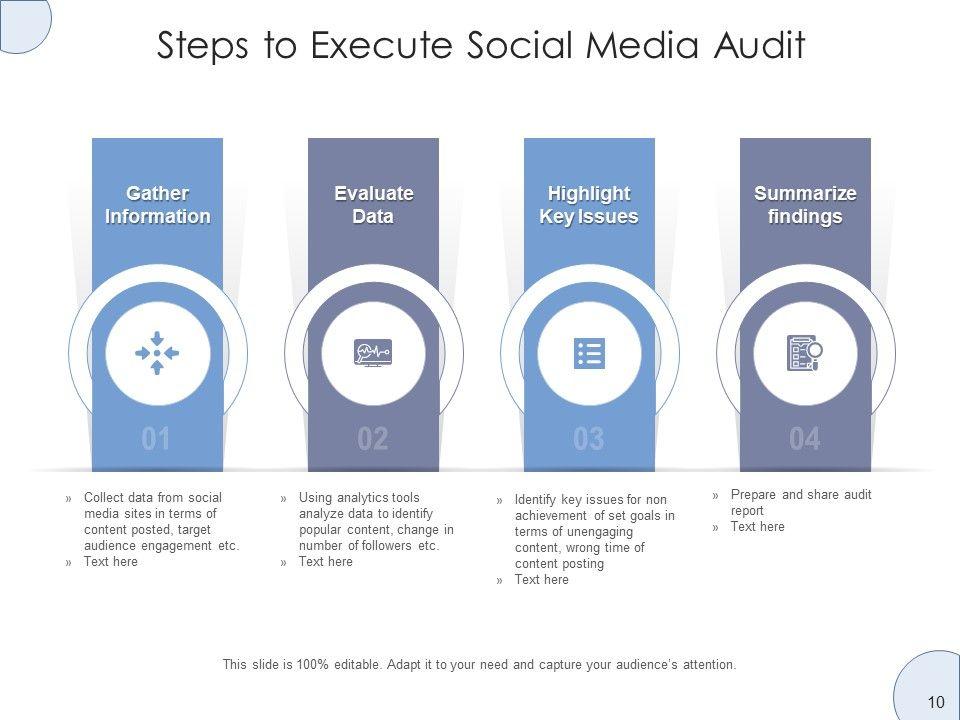 Steps to Execute Social Media Audit

Gather Information

01

» Collect data from social media sites in terms of content posted, target audience engagement etc.
» Text here

Evaluate Data

02

» Using analytics tools analyze data to identify popular content, change in number of followers etc.
» Text here

Highlight Key Issues

03

» Identify key issues for non achievement of set goals in terms of unengaging content, wrong time of content posting
» Text here

Summarize findings

04

» Prepare and share audit report
» Text here

This slide is 100% editable. Adapt it to your need and capture your audience's attention.

10